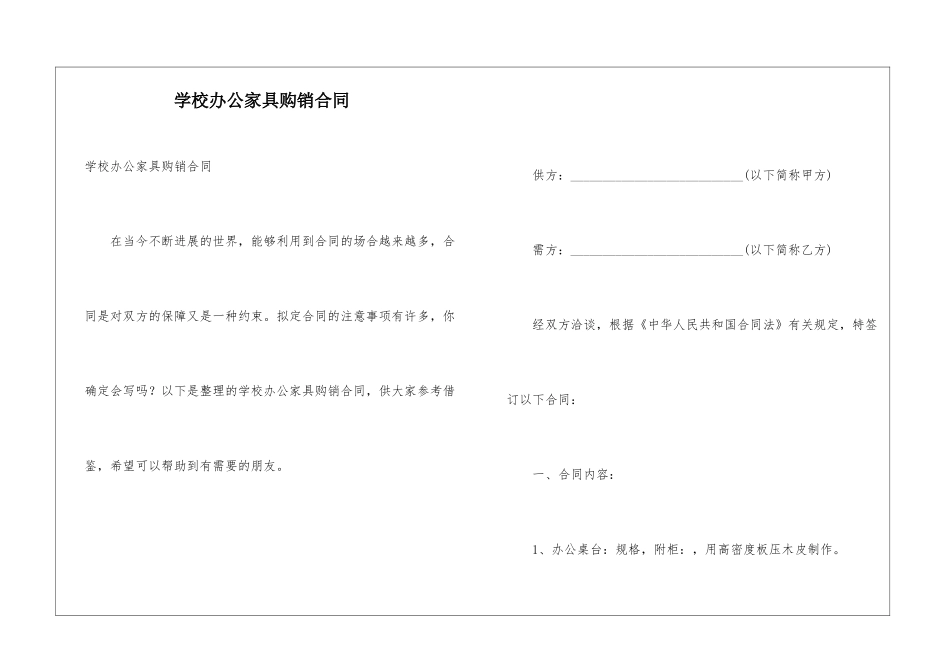 学校办公家具购销合同

学校办公家具购销合同

在当今不断进展的世界，能够利用到合同的场合越来越多，合同是对双方的保障又是一种约束。拟定合同的注意事项有许多，你确定会写吗？以下是整理的学校办公家具购销合同，供大家参考借鉴，希望可以帮助到有需要的朋友。

供方：____________________________(以下简称甲方)

需方：____________________________(以下简称乙方)

经双方洽谈，根据《中华人民共和国合同法》有关规定，特签订以下合同：

一、合同内容：

1、办公桌台：规格，附柜：，用高密度板压木皮制作。